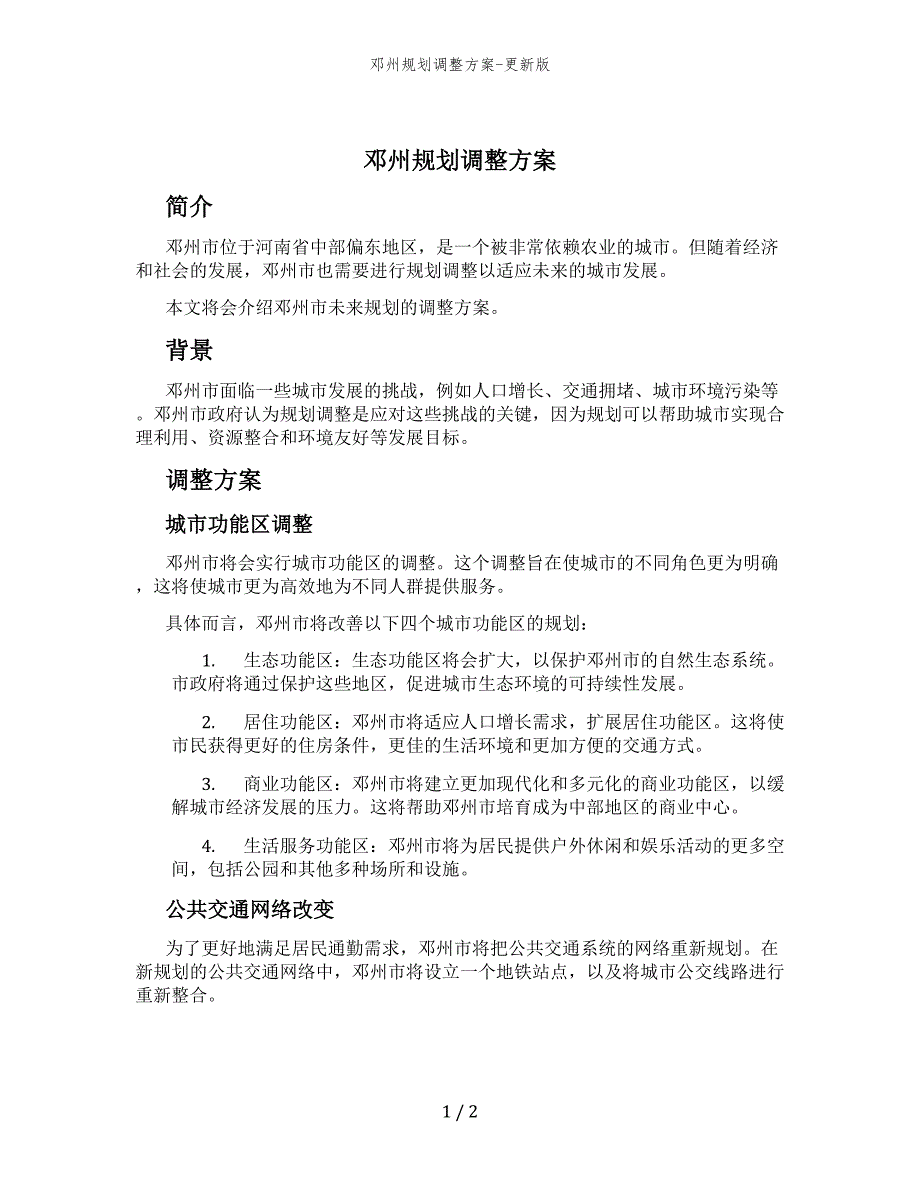 邓州规划调整方案-更新版

邓州规划调整方案

简介

邓州市位于河南省中部偏东地区，是一个被非常依赖农业的城市。但随着经济和社会的发展，邓州市也需要进行规划调整以适应未来的城市发展。

本文将会介绍邓州市未来规划的调整方案。

背景

邓州市面临一些城市发展的挑战，例如人口增长、交通拥堵、城市环境污染等。邓州市政府认为规划调整是应对这些挑战的关键，因为规划可以帮助城市实现合理利用、资源整合和环境友好等发展目标。

调整方案

城市功能区调整

邓州市将会实行城市功能区的调整。这个调整旨在使城市的不同角色更为明确，这将使城市更为高效地为不同人群提供服务。

具体而言，邓州市将改善以下四个城市功能区的规划：

1. 生态功能区：生态功能区将会扩大，以保护邓州市的自然生态系统。市政府将通过保护这些地区，促进城市生态环境的可持续性发展。

2. 居住功能区：邓州市将适应人口增长需求，扩展居住功能区。这将使市民获得更好的住房条件，更佳的生活环境和更加方便的交通方式。

3. 商业功能区：邓州市将建立更加现代化和多元化的商业功能区，以缓解城市经济发展的压力。这将帮助邓州市培育成为中部地区的商业中心。

4. 生活服务功能区：邓州市将为居民提供户外休闲和娱乐活动的更多空间，包括公园和其他多种场所和设施。

公共交通网络改变

为了更好地满足居民通勤需求，邓州市将把公共交通系统的网络重新规划。在新规划的公共交通网络中，邓州市将设立一个地铁站点，以及将城市公交线路进行重新整合。

1 / 2